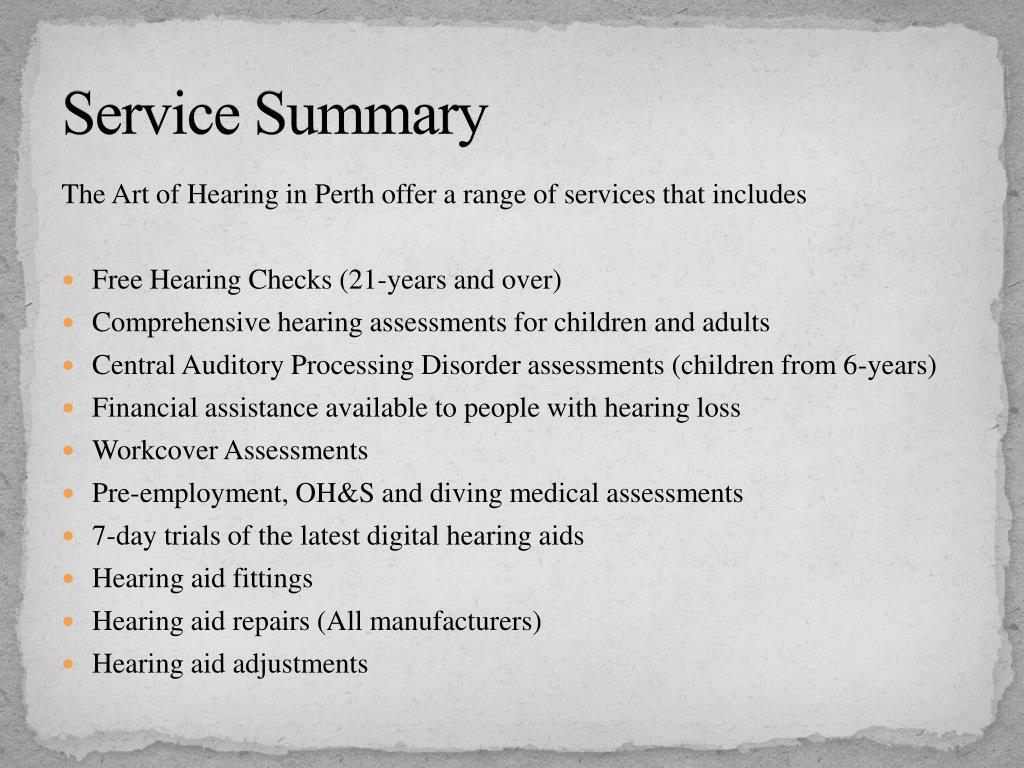 Service Summary

The Art of Hearing in Perth offer a range of services that includes

- Free Hearing Checks (21-years and over)
- Comprehensive hearing assessments for children and adults
- Central Auditory Processing Disorder assessments (children from 6-years)
- Financial assistance available to people with hearing loss
- Workcover Assessments
- Pre-employment, OH&S and diving medical assessments
- 7-day trials of the latest digital hearing aids
- Hearing aid fittings
- Hearing aid repairs (All manufacturers)
- Hearing aid adjustments